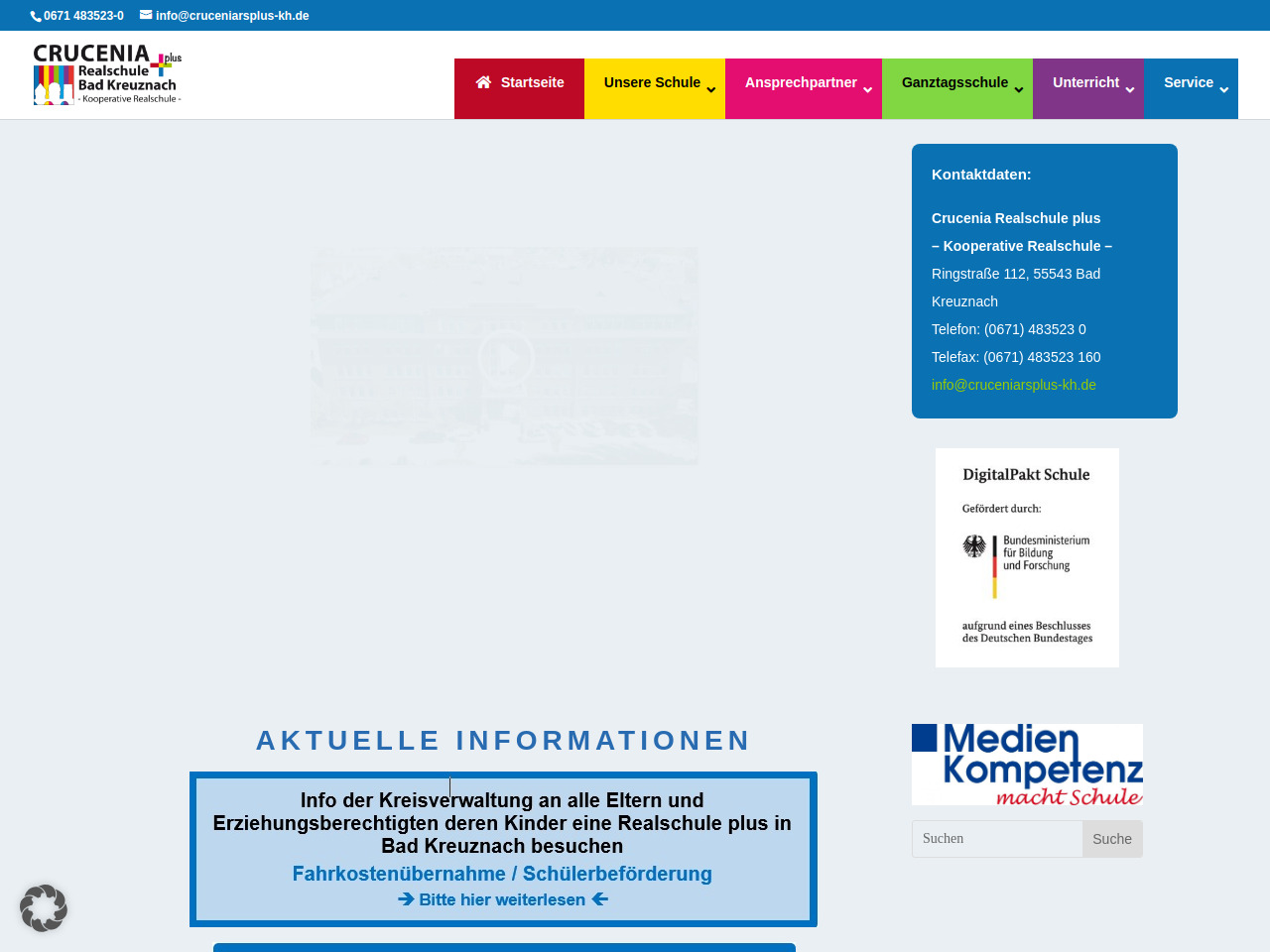 0671 483523-0 info@cruceniarsplus-kh.de

CRUCENIA plus Realschule Bad Kreuznach - Kooperative Realschule -

Startseite Unsere Schule Ansprechpartner Ganztagsschule Unterricht Service

Kontaktdaten:

Crucenia Realschule plus
– Kooperative Realschule –
Ringstraße 112, 55543 Bad Kreuznach
Telefon: (0671) 483523 0
Telefax: (0671) 483523 160
info@cruceniarsplus-kh.de

DigitalPakt Schule
Gefördert durch:
Bundesministerium für Bildung und Forschung
aufgrund eines Beschlusses des Deutschen Bundestages

AKTUELLE INFORMATIONEN

Info der Kreisverwaltung an alle Eltern und Erziehungsberechtigten deren Kinder eine Realschule plus in Bad Kreuznach besuchen
Fahrkostenübernahme / Schülerbeförderung
Bitte hier weiterlesen

Medien Kompetenz macht Schule

Suchen Suche